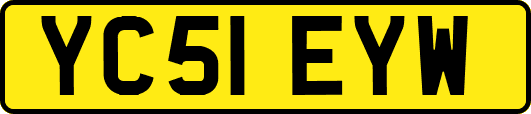 YC51 EYW